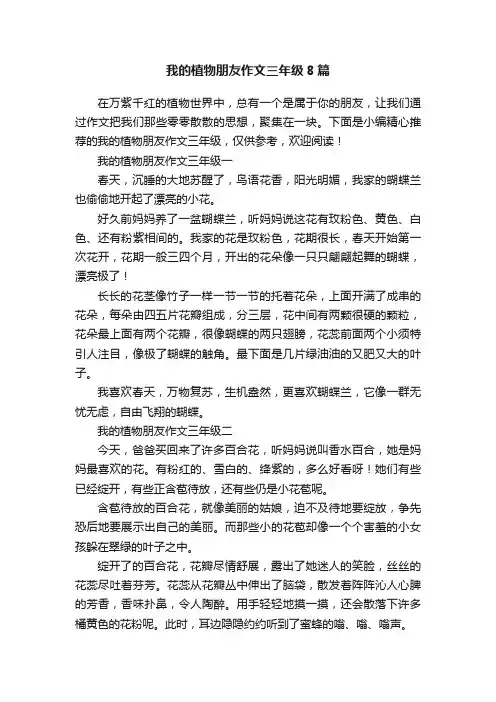 我的植物朋友作文三年级 8 篇

在万紫千红的植物世界中，总有一个是属于你的朋友，让我们通过作文把我们那些零零散散的思想，聚集在一块。下面是小编精心推荐的我的植物朋友作文三年级，仅供参考，欢迎阅读！

我的植物朋友作文三年级一

春天，沉睡的大地苏醒了，鸟语花香，阳光明媚，我家的蝴蝶兰也偷偷地开起了漂亮的小花。

好久前妈妈养了一盆蝴蝶兰，听妈妈说这花有玫粉色、黄色、白色、还有粉紫相间的。我家的花是玫粉色，花期很长，春天开始第一次花开，花期一般三四个月，开出的花朵像一只只翩翩起舞的蝴蝶，漂亮极了！

长长的花茎像竹子一样一节一节的托着花朵，上面开满了成串的花朵，每朵由四五片花瓣组成，分三层，花中间有两颗很硬的颗粒，花朵最上面有两个花瓣，很像蝴蝶的两只翅膀，花蕊前面两个小须特引人注目，像极了蝴蝶的触角。最下面是几片绿油油的又肥又大的叶子。

我喜欢春天，万物复苏，生机盎然，更喜欢蝴蝶兰，它像一群无忧无虑，自由飞翔的蝴蝶。

我的植物朋友作文三年级二

今天，爸爸买回来了许多百合花，听妈妈说叫香水百合，她是妈妈最喜欢的花。有粉红的、雪白的、绛紫的，多么好看呀！她们有些已经绽开，有些正含苞待放，还有些仍是小花苞呢。

含苞待放的百合花，就像美丽的姑娘，迫不及待地要绽放，争先恐后地要展示出自己的美丽。而那些小的花苞却像一个个害羞的小女孩躲在翠绿的叶子之中。

绽开了的百合花，花瓣尽情舒展，露出了她迷人的笑脸，丝丝的花蕊尽吐着芬芳。花蕊从花瓣丛中伸出了脑袋，散发着阵阵沁人心脾的芳香，香味扑鼻，令人陶醉。用手轻轻地摸一摸，还会散落下许多橘黄色的花粉呢。此时，耳边隐隐约约听到了蜜蜂的嗡、嗡、嗡声。